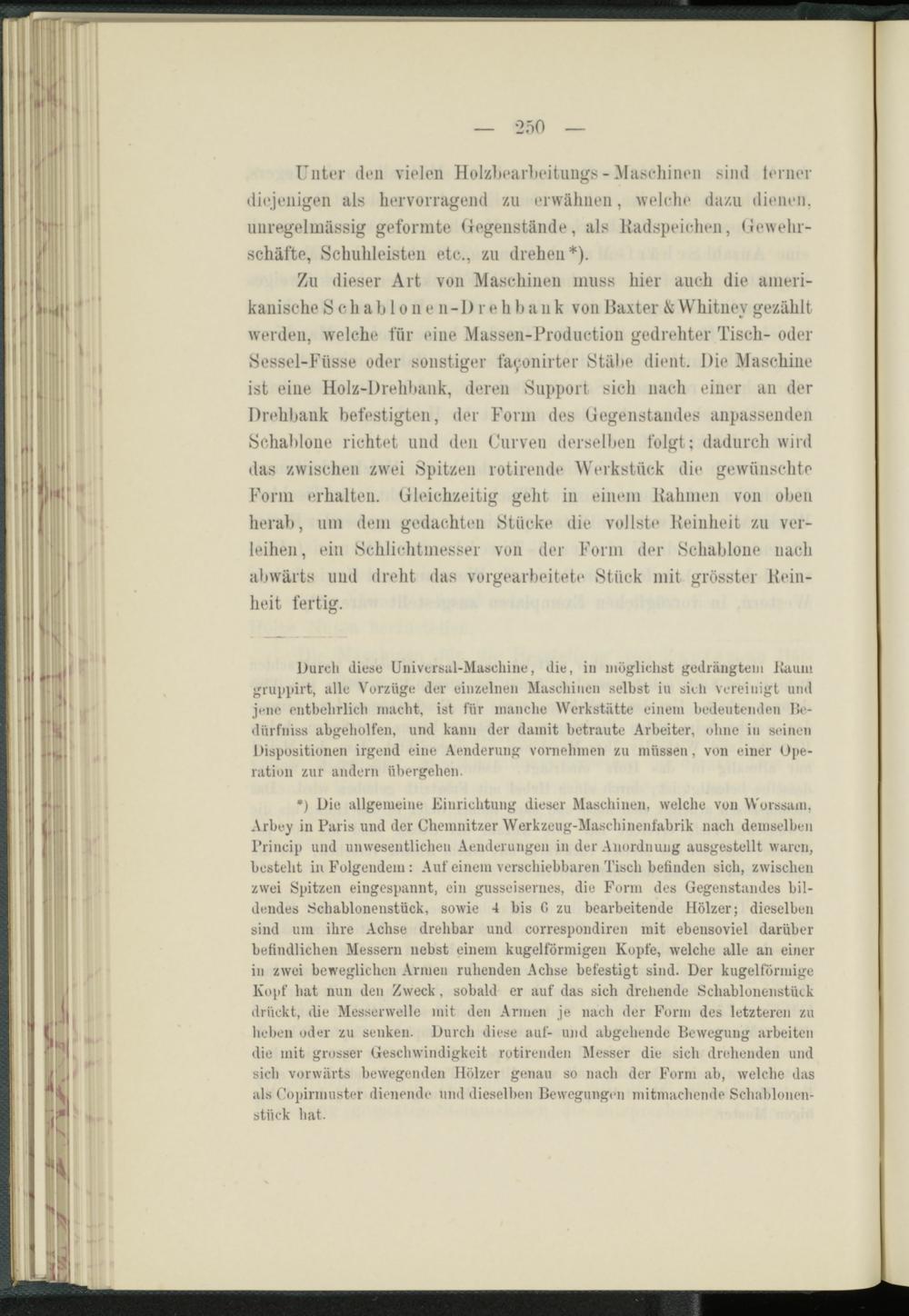 — 250 —

Unter den vielen Holzbearbeitungs-Maschinen sind ferner diejenigen als hervorragend zu erwähnen, welche dazu dienen, unregelmässig geformte Gegenstände, als Radspeichen, Gewehrschäfte, Schuhleisten etc., zu drehen*).

Zu dieser Art von Maschinen muss hier auch die amerikanische Schablonen-Drehbank von Baxter & Whitney gezählt werden, welche für eine Massen-Production gedrehter Tisch- oder Sessel-Füsse oder sonstiger façonirter Stäbe dient. Die Maschine ist eine Holz-Drehbank, deren Support sich nach einer an der Drehbank befestigten, der Form des Gegenstandes anpassenden Schablone richtet und den Curven derselben folgt; dadurch wird das zwischen zwei Spitzen rotirende Werkstück die gewünschte Form erhalten. Gleichzeitig geht in einem Rahmen von oben herab, um dem gedachten Stücke die vollste Reinheit zu verleihen, ein Schlichtmesser von der Form der Schablone nach abwärts und dreht das vorgearbeitete Stück mit grösster Reinheit fertig.

Durch diese Universal-Maschine, die, in möglichst gedrängtem Raum gruppirt, alle Vorzüge der einzelnen Maschinen selbst in sich vereinigt und jene entbehrlich macht, ist für manche Werkstätte einem bedeutenden Bedürfniss abgeholfen, und kann der damit betraute Arbeiter, ohne in seinen Dispositionen irgend eine Aenderung vornehmen zu müssen, von einer Operation zur andern übergehen.

*) Die allgemeine Einrichtung dieser Maschinen, welche von Worssam, Arbey in Paris und der Chemnitzer Werkzeug-Maschinenfabrik nach demselben Princip und unwesentlichen Aenderungen in der Anordnung ausgestellt waren, besteht in Folgendem: Auf einem verschiebbaren Tisch befinden sich, zwischen zwei Spitzen eingespannt, ein gusseisernes, die Form des Gegenstandes bildendes Schablonenstück, sowie 4 bis 6 zu bearbeitende Hölzer; dieselben sind um ihre Achse drehbar und correspondiren mit ebensoviel darüber befindlichen Messern nebst einem kugelförmigen Kopfe, welche alle an einer in zwei beweglichen Armen ruhenden Achse befestigt sind. Der kugelförmige Kopf hat nun den Zweck, sobald er auf das sich drehende Schablonenstück drückt, die Messerwelle mit den Armen je nach der Form des letzteren zu heben oder zu senken. Durch diese auf- und abgehende Bewegung arbeiten die mit grosser Geschwindigkeit rotirenden Messer die sich drehenden und sich vorwärts bewegenden Hölzer genau so nach der Form ab, welche das als Copirmuster dienende und dieselben Bewegungen mitmachende Schablonenstück hat.